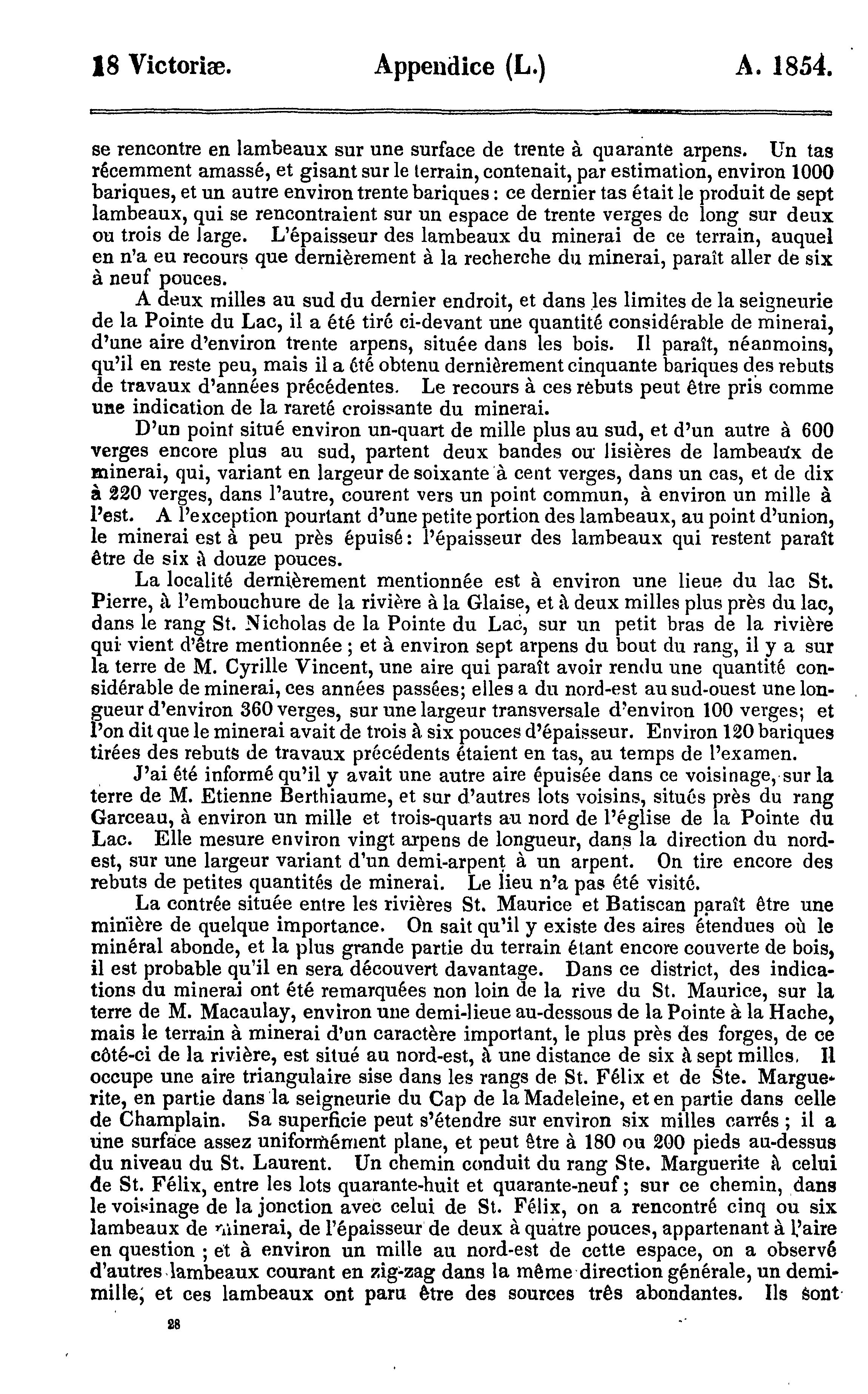 18 Victoriæ. Appendice (L.) A. 1854.

se rencontre en lambeaux sur une surface de trente à quarante arpens. Un tas récemment amassé, et gisant sur le terrain, contenait, par estimation, environ 1000 bariques, et un autre environ trente bariques: ce dernier tas était le produit de sept lambeaux, qui se rencontraient sur un espace de trente verges de long sur deux ou trois de large. L'épaisseur des lambeaux du minerai de ce terrain, auquel en n'a eu recours que dernièrement à la recherche du minerai, paraît aller de six à neuf pouces.

A deux milles au sud du dernier endroit, et dans les limites de la seigneurie de la Pointe du Lac, il a été tiré ci-devant une quantité considérable de minerai, d'une aire d'environ trente arpens, située dans les bois. Il paraît, néanmoins, qu'il en reste peu, mais il a été obtenu dernièrement cinquante bariques des rebuts de travaux d'années précédentes. Le recours à ces rebuts peut être pris comme une indication de la rareté croissante du minerai.

D'un point situé environ un-quart de mille plus au sud, et d'un autre à 600 verges encore plus au sud, partent deux bandes ou lisières de lambeaux de minerai, qui, variant en largeur de soixante à cent verges, dans un cas, et de dix à 220 verges, dans l'autre, courent vers un point commun, à environ un mille à l'est. A l'exception pourtant d'une petite portion des lambeaux, au point d'union, le minerai est à peu près épuisé: l'épaisseur des lambeaux qui restent paraît être de six à douze pouces.

La localité dernièrement mentionnée est à environ une lieue du lac St. Pierre, à l'embouchure de la rivière à la Glaise, et à deux milles plus près du lac, dans le rang St. Nicholas de la Pointe du Lac, sur un petit bras de la rivière qui vient d'être mentionnée; et à environ sept arpens du bout du rang, il y a sur la terre de M. Cyrille Vincent, une aire qui paraît avoir rendu une quantité considérable de minerai, ces années passées; elles a du nord-est au sud-ouest une longueur d'environ 360 verges, sur une largeur transversale d'environ 100 verges; et l'on dit que le minerai avait de trois à six pouces d'épaisseur. Environ 120 bariques tirées des rebuts de travaux précédents étaient en tas, au temps de l'examen.

J'ai été informé qu'il y avait une autre aire épuisée dans ce voisinage, sur la terre de M. Etienne Berthiaume, et sur d'autres lots voisins, situés près du rang Garceau, à environ un mille et trois-quarts au nord de l'église de la Pointe du Lac. Elle mesure environ vingt arpens de longueur, dans la direction du nord-est, sur une largeur variant d'un demi-arpent à un arpent. On tire encore des rebuts de petites quantités de minerai. Le lieu n'a pas été visité.

La contrée située entre les rivières St. Maurice et Batiscan paraît être une minière de quelque importance. On sait qu'il y existe des aires étendues où le minéral abonde, et la plus grande partie du terrain étant encore couverte de bois, il est probable qu'il en sera découvert davantage. Dans ce district, des indications du minerai ont été remarquées non loin de la rive du St. Maurice, sur la terre de M. Macaulay, environ une demi-lieue au-dessous de la Pointe à la Hache, mais le terrain à minerai d'un caractère important, le plus près des forges, de ce côté-ci de la rivière, est situé au nord-est, à une distance de six à sept milles. Il occupe une aire triangulaire sise dans les rangs de St. Félix et de Ste. Marguerite, en partie dans la seigneurie du Cap de la Madeleine, et en partie dans celle de Champlain. Sa superficie peut s'étendre sur environ six milles carrés; il a une surface assez uniformément plane, et peut être à 180 ou 200 pieds au-dessus du niveau du St. Laurent. Un chemin conduit du rang Ste. Marguerite à celui de St. Félix, entre les lots quarante-huit et quarante-neuf; sur ce chemin, dans le voisinage de la jonction avec celui de St. Félix, on a rencontré cinq ou six lambeaux de minerai, de l'épaisseur de deux à quatre pouces, appartenant à l'aire en question; et à environ un mille au nord-est de cette espace, on a observé d'autres lambeaux courant en zig-zag dans la même direction générale, un demi-mille, et ces lambeaux ont paru être des sources très abondantes. Ils sont

28